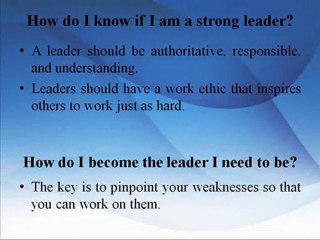 How do I know if I am a strong leader?

• A leader should be authoritative, responsible, and understanding.

• Leaders should have a work ethic that inspires others to work just as hard.

How do I become the leader I need to be?

• The key is to pinpoint your weaknesses so that you can work on them.